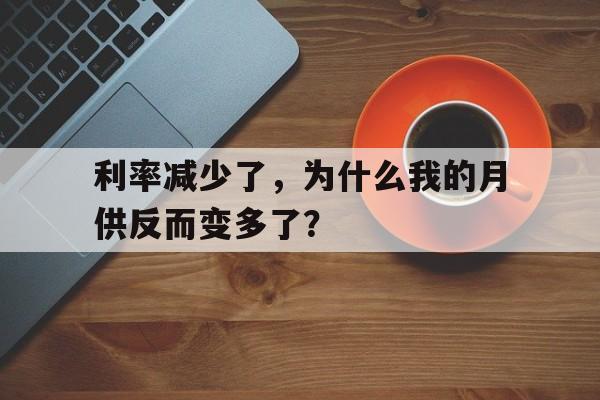 利率减少了，为什么我的月供反而变多了?